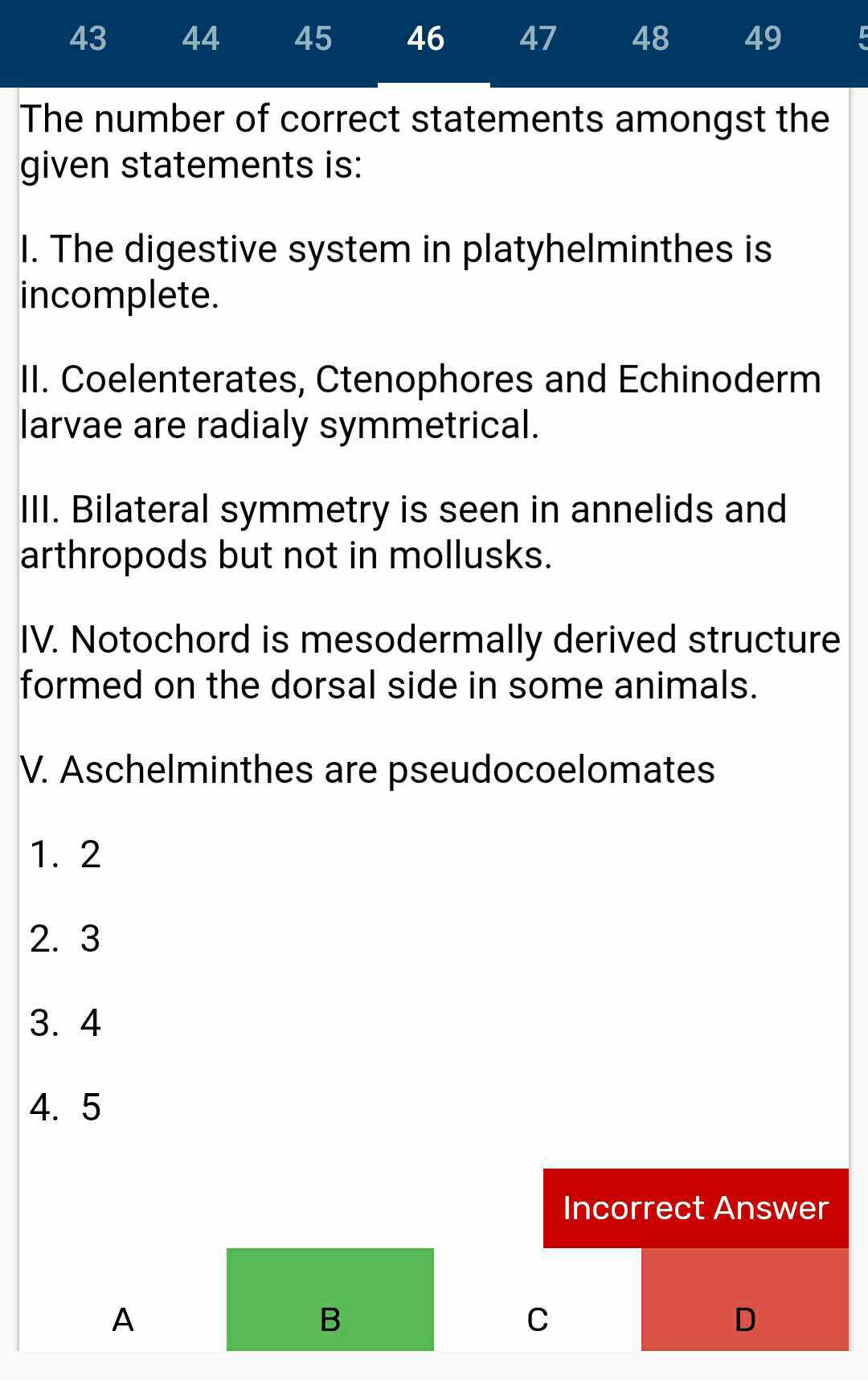 43 44 45 46 47 48 49 5

The number of correct statements amongst the given statements is:

I. The digestive system in platyhelminthes is incomplete.

II. Coelenterates, Ctenophores and Echinoderm larvae are radialy symmetrical.

III. Bilateral symmetry is seen in annelids and arthropods but not in mollusks.

IV. Notochord is mesodermally derived structure formed on the dorsal side in some animals.

V. Aschelminthes are pseudocoelomates

1. 2

2. 3

3. 4

4. 5

Incorrect Answer

A B C D